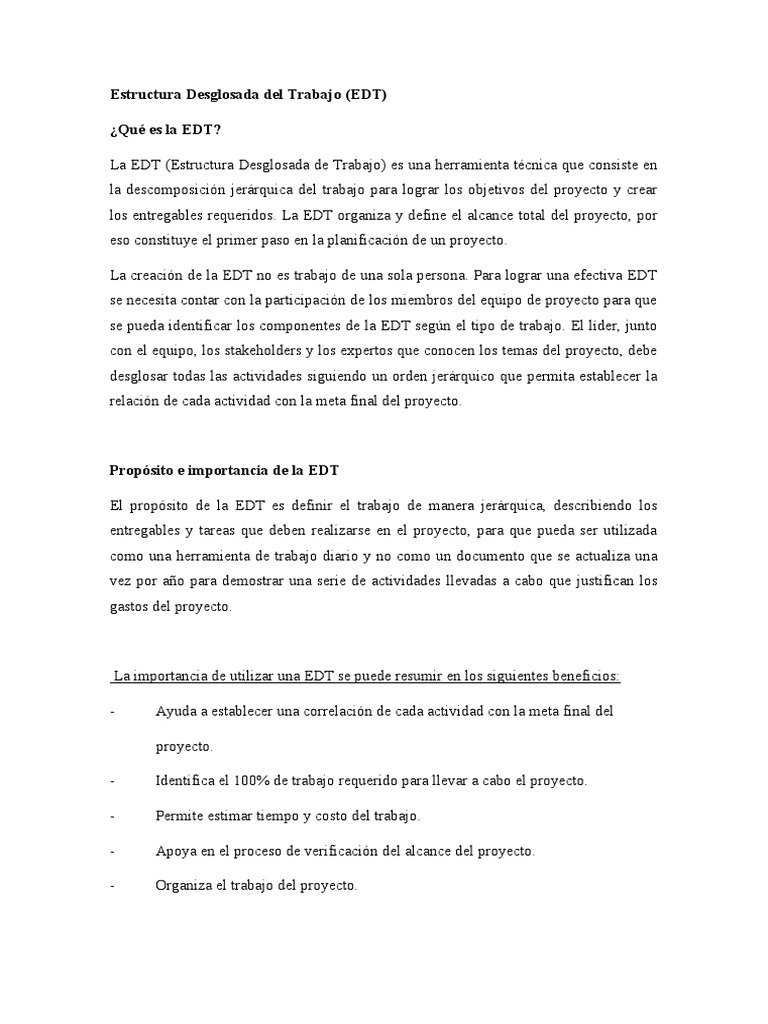 Estructura Desglosada del Trabajo (EDT)

¿Qué es la EDT?

La EDT (Estructura Desglosada de Trabajo) es una herramienta técnica que consiste en la descomposición jerárquica del trabajo para lograr los objetivos del proyecto y crear los entregables requeridos. La EDT organiza y define el alcance total del proyecto, por eso constituye el primer paso en la planificación de un proyecto.

La creación de la EDT no es trabajo de una sola persona. Para lograr una efectiva EDT se necesita contar con la participación de los miembros del equipo de proyecto para que se pueda identificar los componentes de la EDT según el tipo de trabajo. El líder, junto con el equipo, los stakeholders y los expertos que conocen los temas del proyecto, debe desglosar todas las actividades siguiendo un orden jerárquico que permita establecer la relación de cada actividad con la meta final del proyecto.

Propósito e importancia de la EDT

El propósito de la EDT es definir el trabajo de manera jerárquica, describiendo los entregables y tareas que deben realizarse en el proyecto, para que pueda ser utilizada como una herramienta de trabajo diario y no como un documento que se actualiza una vez por año para demostrar una serie de actividades llevadas a cabo que justifican los gastos del proyecto.

La importancia de utilizar una EDT se puede resumir en los siguientes beneficios:

- Ayuda a establecer una correlación de cada actividad con la meta final del proyecto.
- Identifica el 100% de trabajo requerido para llevar a cabo el proyecto.
- Permite estimar tiempo y costo del trabajo.
- Apoya en el proceso de verificación del alcance del proyecto.
- Organiza el trabajo del proyecto.